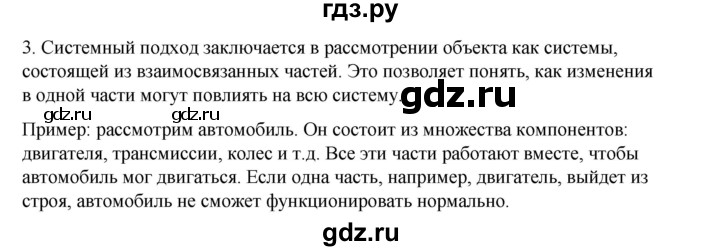 гдз.ру

3. Системный подход заключается в рассмотрении объекта как системы, состоящей из взаимосвязанных частей. Это позволяет понять, как изменения в одной части могут повлиять на всю систему. gdz.ru

gdz.ru gdz.ru

Пример: рассмотрим автомобиль. Он состоит из множества компонентов: двигателя, трансмиссии, колес и т.д. Все эти части работают вместе, чтобы автомобиль мог двигаться. Если одна часть, например, двигатель, выйдет из строя, автомобиль не сможет функционировать нормально.

gdz.ru